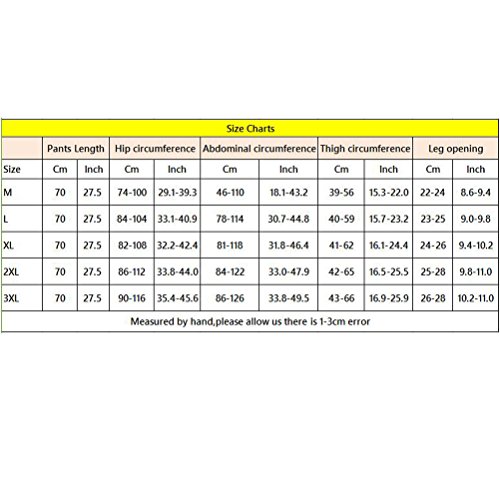 Size Charts

| | Pants Length | | Hip circumference | | Abdominal circumference | | Thigh circumference | | Leg opening | |
|---|---|---|---|---|---|---|---|---|---|---|
| Size | Cm | Inch | Cm | Inch | Cm | Inch | Cm | Inch | Cm | Inch |
| M | 70 | 27.5 | 74-100 | 29.1-39.3 | 46-110 | 18.1-43.2 | 39-56 | 15.3-22.0 | 22-24 | 8.6-9.4 |
| L | 70 | 27.5 | 84-104 | 33.1-40.9 | 78-114 | 30.7-44.8 | 40-59 | 15.7-23.2 | 23-25 | 9.0-9.8 |
| XL | 70 | 27.5 | 82-108 | 32.2-42.4 | 81-118 | 31.8-46.4 | 41-62 | 16.1-24.4 | 24-26 | 9.4-10.2 |
| 2XL | 70 | 27.5 | 86-112 | 33.8-44.0 | 84-122 | 33.0-47.9 | 42-65 | 16.5-25.5 | 25-28 | 9.8-11.0 |
| 3XL | 70 | 27.5 | 90-116 | 35.4-45.6 | 86-126 | 33.8-49.5 | 43-66 | 16.9-25.9 | 26-28 | 10.2-11.0 |

Measured by hand,please allow us there is 1-3cm error